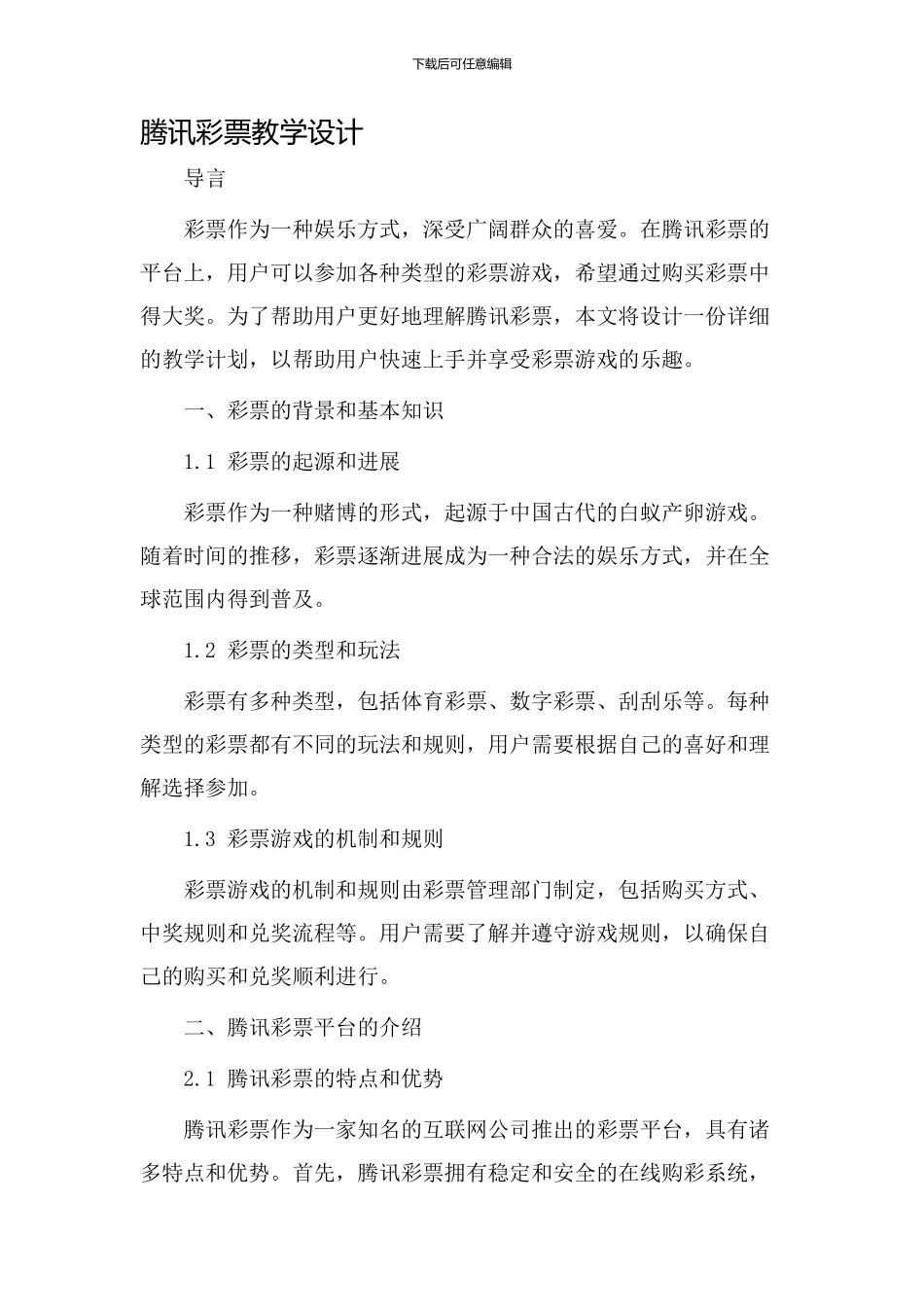 下载后可任意编辑

腾讯彩票教学设计

导言

彩票作为一种娱乐方式，深受广阔群众的喜爱。在腾讯彩票的平台上，用户可以参加各种类型的彩票游戏，希望通过购买彩票中得大奖。为了帮助用户更好地理解腾讯彩票，本文将设计一份详细的教学计划，以帮助用户快速上手并享受彩票游戏的乐趣。

一、彩票的背景和基本知识

1.1 彩票的起源和进展

彩票作为一种赌博的形式，起源于中国古代的白蚁产卵游戏。随着时间的推移，彩票逐渐进展成为一种合法的娱乐方式，并在全球范围内得到普及。

1.2 彩票的类型和玩法

彩票有多种类型，包括体育彩票、数字彩票、刮刮乐等。每种类型的彩票都有不同的玩法和规则，用户需要根据自己的喜好和理解选择参加。

1.3 彩票游戏的机制和规则

彩票游戏的机制和规则由彩票管理部门制定，包括购买方式、中奖规则和兑奖流程等。用户需要了解并遵守游戏规则，以确保自己的购买和兑奖顺利进行。

二、腾讯彩票平台的介绍

2.1 腾讯彩票的特点和优势

腾讯彩票作为一家知名的互联网公司推出的彩票平台，具有诸多特点和优势。首先，腾讯彩票拥有稳定和安全的在线购彩系统，